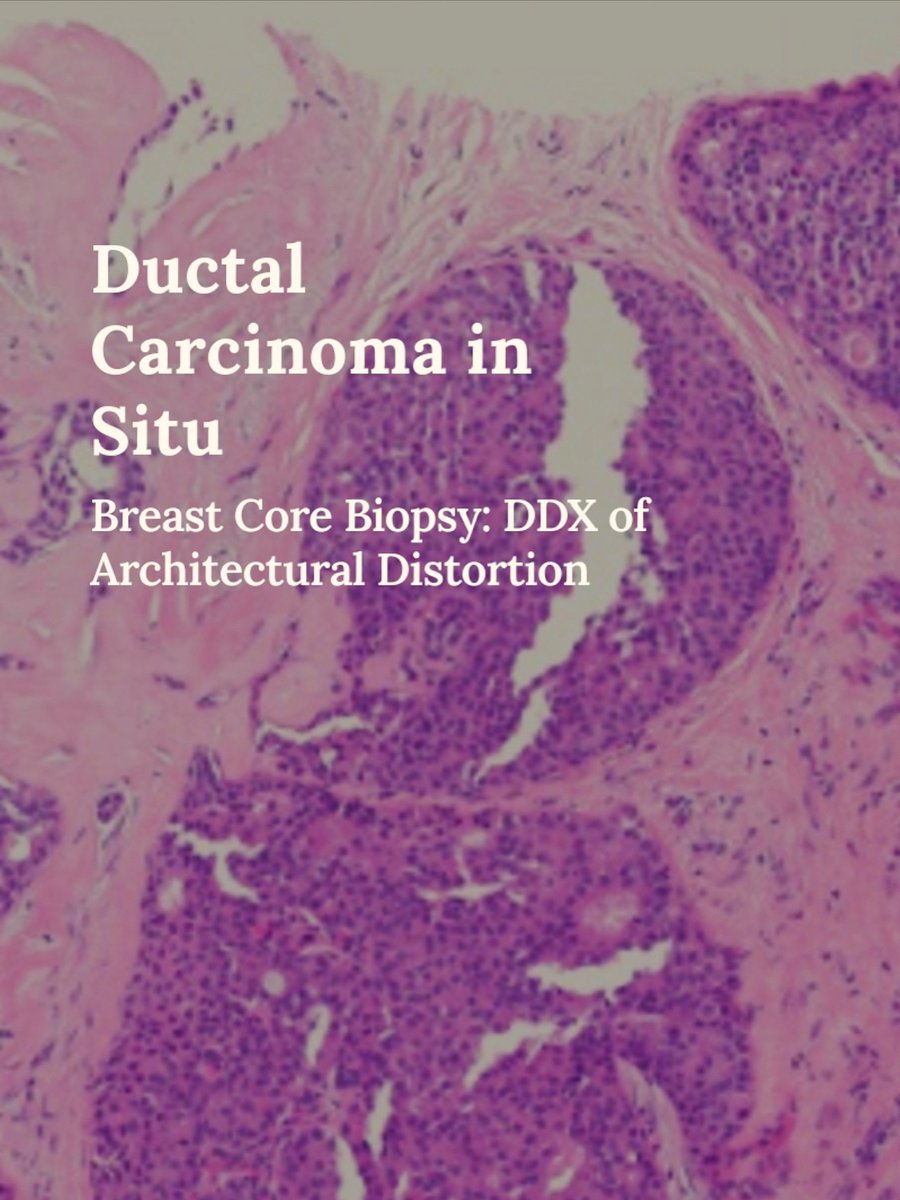 Ductal Carcinoma in Situ

Breast Core Biopsy: DDX of Architectural Distortion